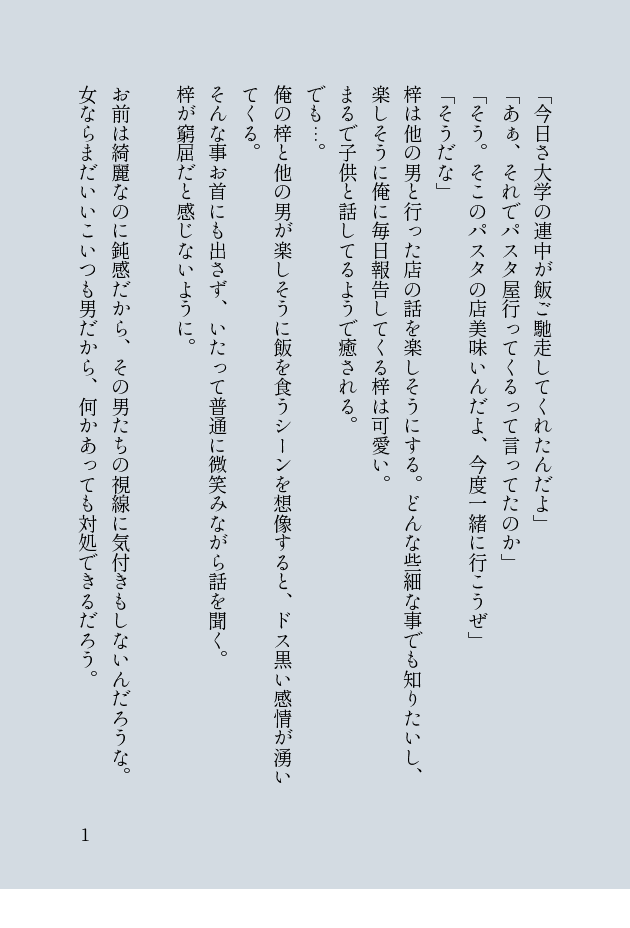 「今日さ大学の連中が飯ご馳走してくれたんだよ」
「あぁ、それでパスタ屋行ってくるって言ってたのか」
「そう。そこのパスタの店美味いんだよ、今度一緒に行こうぜ」
「そうだな」
梓は他の男と行った店の話を楽しそうにする。どんな些細な事でも知りたいし、楽しそうに俺に毎日報告してくる梓は可愛い。
まるで子供と話してるようで癒される。
でも…。
俺の梓と他の男が楽しそうに飯を食うシーンを想像すると、ドス黒い感情が湧いてくる。
そんな事お首にも出さず、いたって普通に微笑みながら話を聞く。
梓が窮屈だと感じないように。
お前は綺麗なのに鈍感だから、その男たちの視線に気付きもしないんだろうな。
女ならまだいいこいつも男だから、何かあっても対処できるだろう。

1